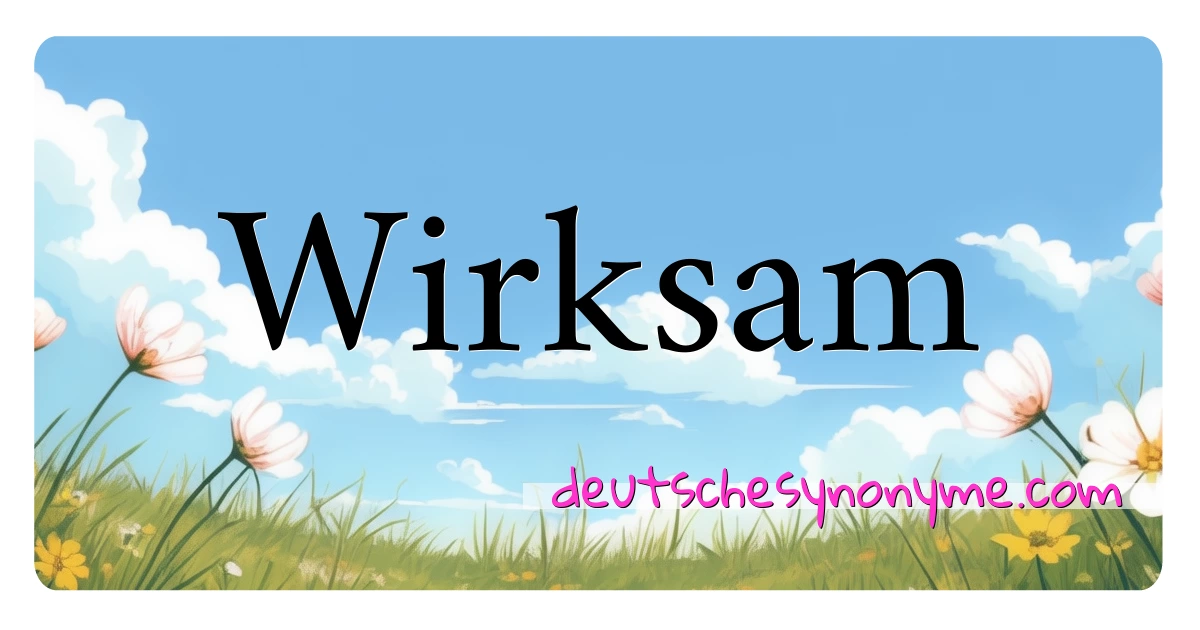 Wirksam

deutschesynonyme.com